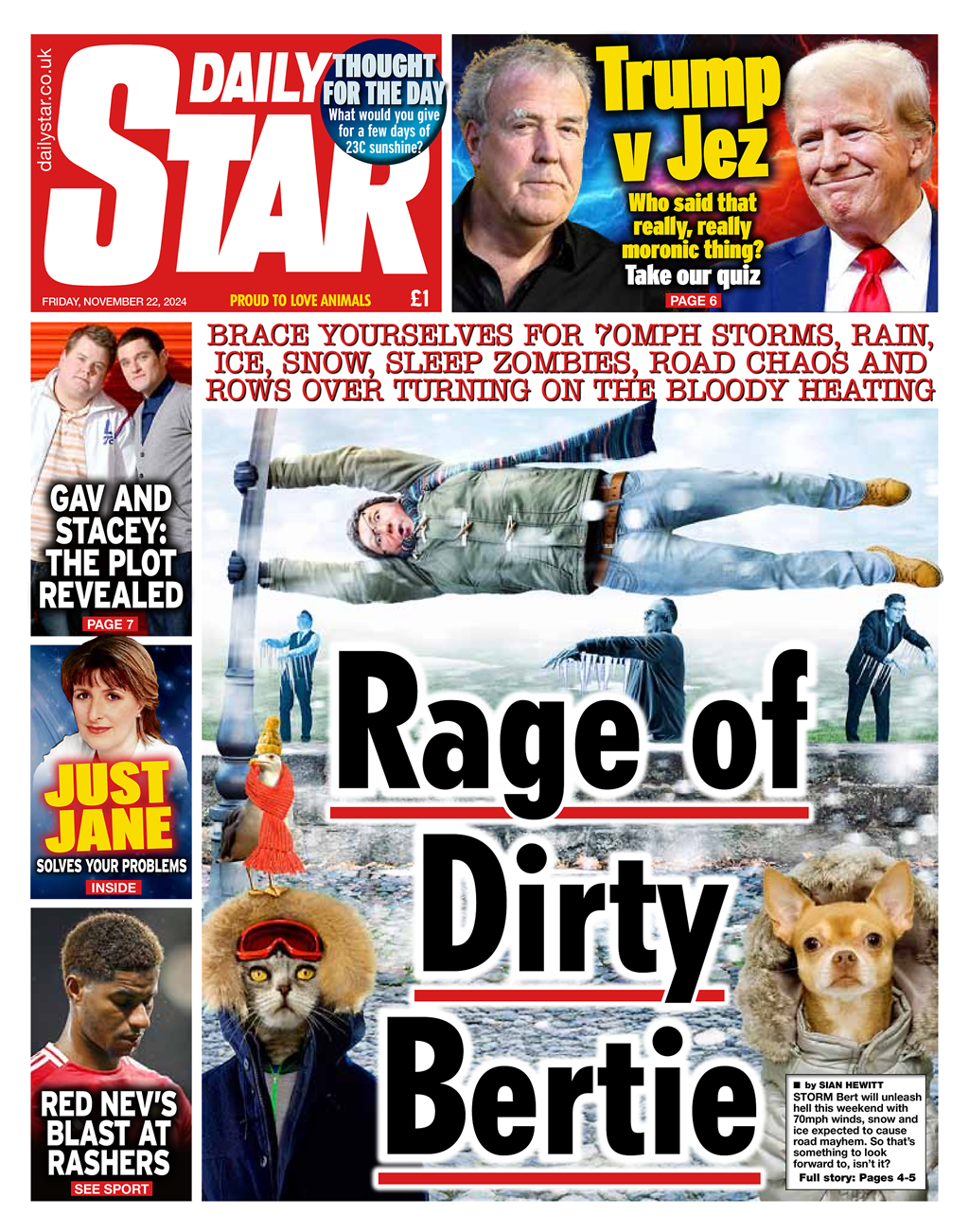 dailystar.co.uk

DAILY STAR

THOUGHT FOR THE DAY
What would you give for a few days of 23C sunshine?

FRIDAY, NOVEMBER 22, 2024

PROUD TO LOVE ANIMALS

£1

Trump v Jez
Who said that really, really moronic thing?
Take our quiz
PAGE 6

GAV AND STACEY: THE PLOT REVEALED
PAGE 7

JUST JANE
SOLVES YOUR PROBLEMS
INSIDE

RED NEV'S BLAST AT RASHERS
SEE SPORT

BRACE YOURSELVES FOR 70MPH STORMS, RAIN, ICE, SNOW, SLEEP ZOMBIES, ROAD CHAOS AND ROWS OVER TURNING ON THE BLOODY HEATING

Rage of Dirty Bertie

■ by SIAN HEWITT
STORM Bert will unleash hell this weekend with 70mph winds, snow and ice expected to cause road mayhem. So that's something to look forward to, isn't it?
Full story: Pages 4-5